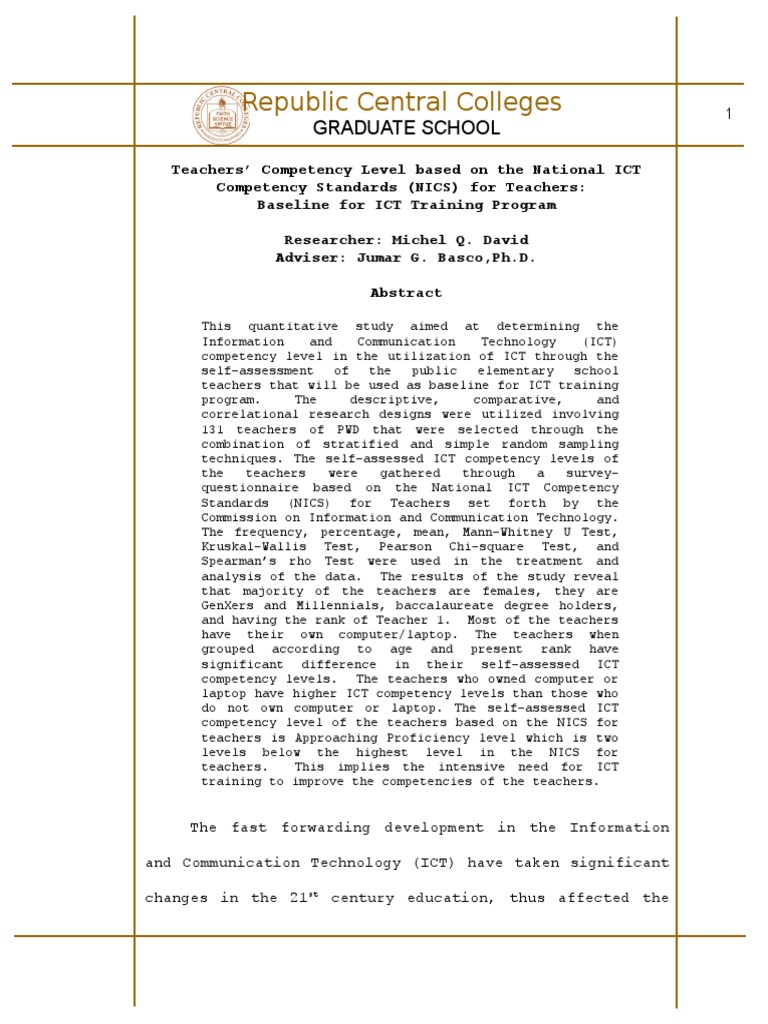 Republic Central Colleges
GRADUATE SCHOOL

1

Teachers' Competency Level based on the National ICT Competency Standards (NICS) for Teachers: Baseline for ICT Training Program

Researcher: Michel Q. David
Adviser: Jumar G. Basco,Ph.D.

Abstract

This quantitative study aimed at determining the Information and Communication Technology (ICT) competency level in the utilization of ICT through the self-assessment of the public elementary school teachers that will be used as baseline for ICT training program. The descriptive, comparative, and correlational research designs were utilized involving 131 teachers of PWD that were selected through the combination of stratified and simple random sampling techniques. The self-assessed ICT competency levels of the teachers were gathered through a survey-questionnaire based on the National ICT Competency Standards (NICS) for Teachers set forth by the Commission on Information and Communication Technology. The frequency, percentage, mean, Mann-Whitney U Test, Kruskal-Wallis Test, Pearson Chi-square Test, and Spearman's rho Test were used in the treatment and analysis of the data. The results of the study reveal that majority of the teachers are females, they are GenXers and Millennials, baccalaureate degree holders, and having the rank of Teacher 1. Most of the teachers have their own computer/laptop. The teachers when grouped according to age and present rank have significant difference in their self-assessed ICT competency levels. The teachers who owned computer or laptop have higher ICT competency levels than those who do not own computer or laptop. The self-assessed ICT competency level of the teachers based on the NICS for teachers is Approaching Proficiency level which is two levels below the highest level in the NICS for teachers. This implies the intensive need for ICT training to improve the competencies of the teachers.

The fast forwarding development in the Information and Communication Technology (ICT) have taken significant changes in the 21$^{st}$ century education, thus affected the